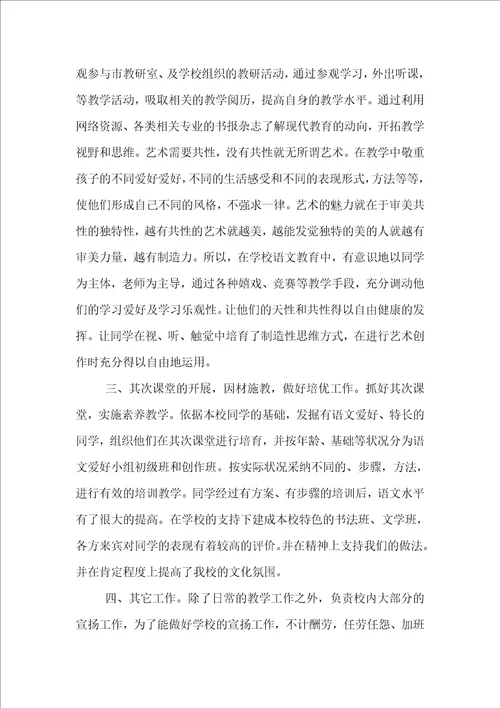 观参与市教研室、及学校组织的教研活动，通过参观学习，外出听课，等教学活动，吸取相关的教学阅历，提高自身的教学水平。通过利用网络资源、各类相关专业的书报杂志了解现代教育的动向，开拓教学视野和思维。艺术需要共性，没有共性就无所谓艺术。在教学中敬重孩子的不同爱好爱好，不同的生活感受和不同的表现形式，方法等等，使他们形成自己不同的风格，不强求一律。艺术的魅力就在于审美共性的独特性，越有共性的艺术就越美，越能发觉独特的美的人就越有审美力量，越有制造力。所以，在学校语文教育中，有意识地以同学为主体，老师为主导，通过各种嬉戏、竞赛等教学手段，充分调动他们的学习爱好及学习乐观性。让他们的天性和共性得以自由健康的发挥。让同学在视、听、触觉中培育了制造性思维方式，在进行艺术创作时充分得以自由地运用。

三、其次课堂的开展，因材施教，做好培优工作。抓好其次课堂，实施素养教学。依据本校同学的基础，发掘有语文爱好、特长的同学，组织他们在其次课堂进行培育，并按年龄、基础等状况分为语文爱好小组初级班和创作班。按实际状况采纳不同的、步骤，方法，进行有效的培训教学。同学经过有方案、有步骤的培训后，语文水平有了很大的提高。在学校的支持下建成本校特色的书法班、文学班，各方来宾对同学的表现有着较高的评价。并在精神上支持我们的做法。并在肯定程度上提高了我校的文化氛围。

四、其它工作。除了日常的教学工作之外，负责校内大部分的宣扬工作，为了能做好学校的宣扬工作，不计酬劳，任劳任怨、加班